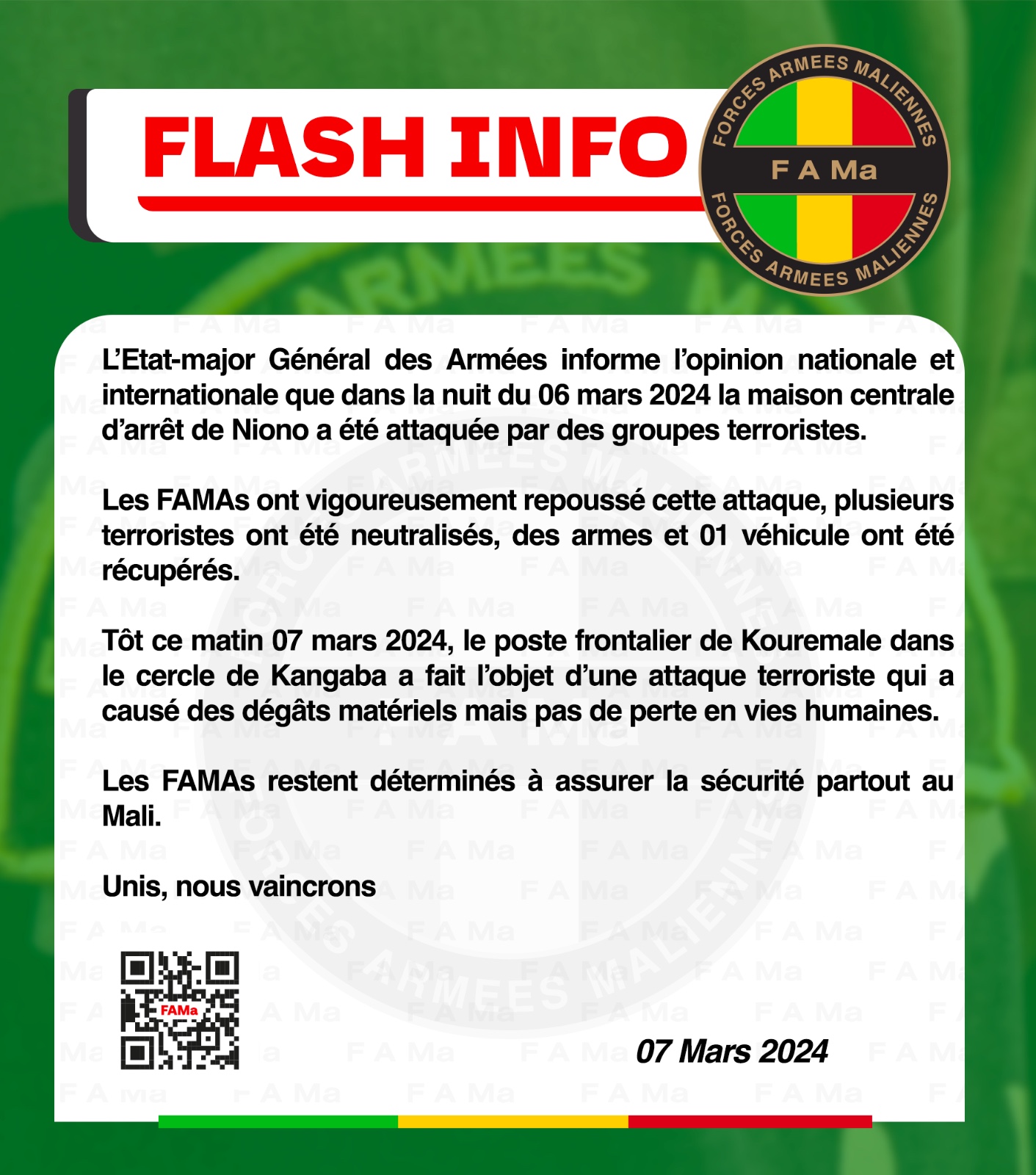 FLASH INFO

FORCES ARMEES MALIENNES
F A Ma
FORCES ARMEES MALIENNES

L'Etat-major Général des Armées informe l'opinion nationale et internationale que dans la nuit du 06 mars 2024 la maison centrale d'arrêt de Niono a été attaquée par des groupes terroristes.

Les FAMAs ont vigoureusement repoussé cette attaque, plusieurs terroristes ont été neutralisés, des armes et 01 véhicule ont été récupérés.

Tôt ce matin 07 mars 2024, le poste frontalier de Kouremale dans le cercle de Kangaba a fait l'objet d'une attaque terroriste qui a causé des dégâts matériels mais pas de perte en vies humaines.

Les FAMAs restent déterminés à assurer la sécurité partout au Mali.

Unis, nous vaincrons

FAMa

07 Mars 2024